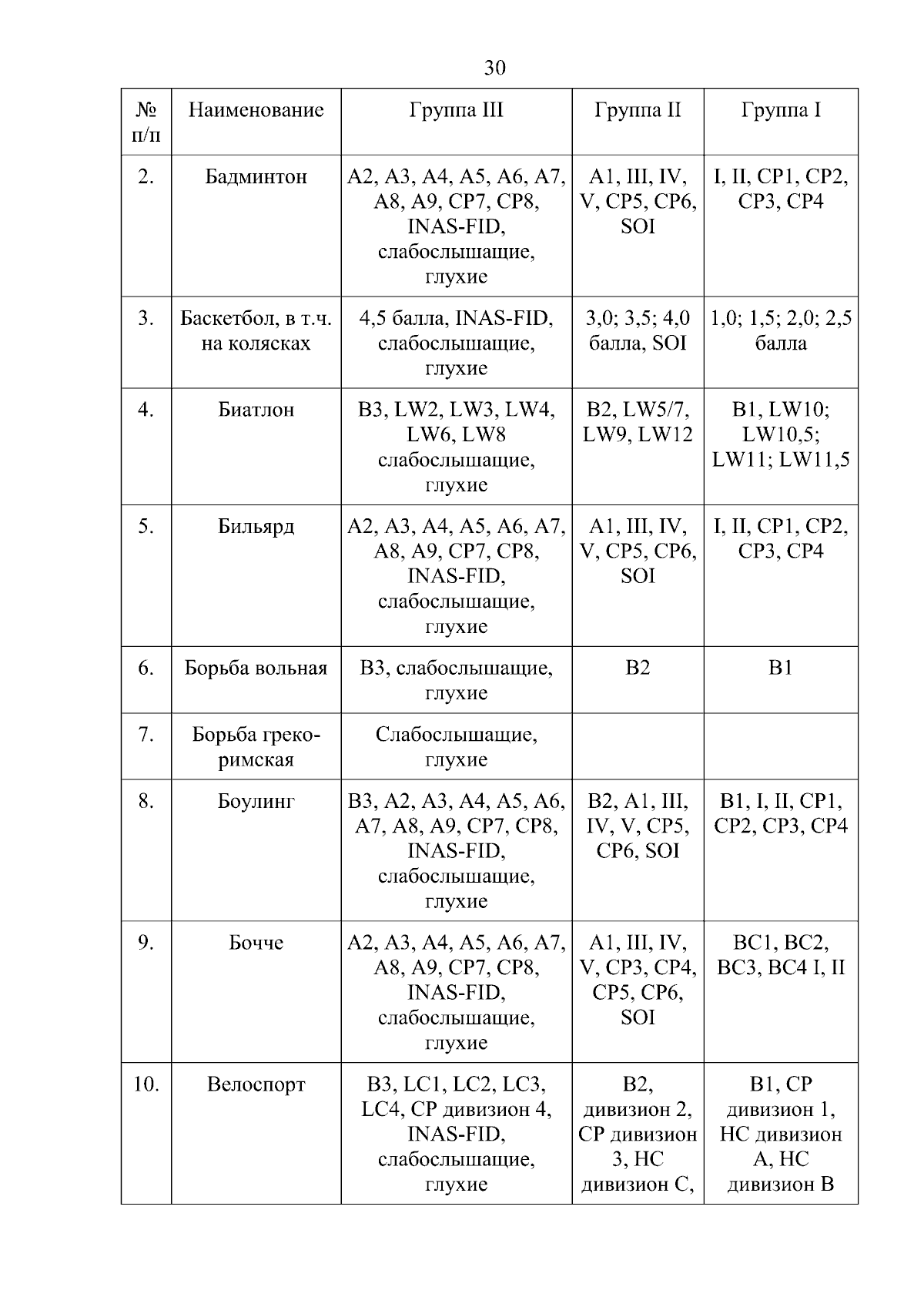 30

| № п/п | Наименование | Группа III | Группа II | Группа I |
|---|---|---|---|---|
| 2. | Бадминтон | A2, A3, A4, A5, A6, A7, A8, A9, CP7, CP8, INAS-FID, слабослышащие, глухие | A1, III, IV, V, CP5, CP6, SOI | I, II, CP1, CP2, CP3, CP4 |
| 3. | Баскетбол, в т.ч. на колясках | 4,5 балла, INAS-FID, слабослышащие, глухие | 3,0; 3,5; 4,0 балла, SOI | 1,0; 1,5; 2,0; 2,5 балла |
| 4. | Биатлон | B3, LW2, LW3, LW4, LW6, LW8 слабослышащие, глухие | B2, LW5/7, LW9, LW12 | B1, LW10; LW10,5; LW11; LW11,5 |
| 5. | Бильярд | A2, A3, A4, A5, A6, A7, A8, A9, CP7, CP8, INAS-FID, слабослышащие, глухие | A1, III, IV, V, CP5, CP6, SOI | I, II, CP1, CP2, CP3, CP4 |
| 6. | Борьба вольная | B3, слабослышащие, глухие | B2 | B1 |
| 7. | Борьба греко-римская | Слабослышащие, глухие | | |
| 8. | Боулинг | B3, A2, A3, A4, A5, A6, A7, A8, A9, CP7, CP8, INAS-FID, слабослышащие, глухие | B2, A1, III, IV, V, CP5, CP6, SOI | B1, I, II, CP1, CP2, CP3, CP4 |
| 9. | Бочче | A2, A3, A4, A5, A6, A7, A8, A9, CP7, CP8, INAS-FID, слабослышащие, глухие | A1, III, IV, V, CP3, CP4, CP5, CP6, SOI | BC1, BC2, BC3, BC4 I, II |
| 10. | Велоспорт | B3, LC1, LC2, LC3, LC4, CP дивизион 4, INAS-FID, слабослышащие, глухие | B2, дивизион 2, CP дивизион 3, HC дивизион C, | B1, CP дивизион 1, HC дивизион A, HC дивизион B |